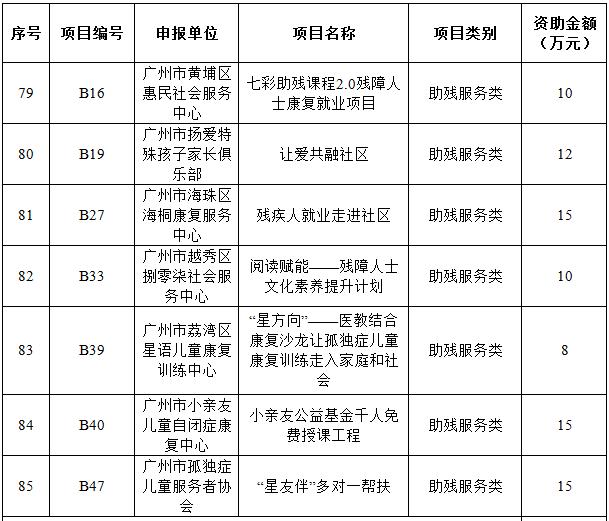 | 序号 | 项目编号 | 申报单位 | 项目名称 | 项目类别 | 资助金额（万元） |
|---|---|---|---|---|---|
| 79 | B16 | 广州市黄埔区惠民社会服务中心 | 七彩助残课程2.0残障人士康复就业项目 | 助残服务类 | 10 |
| 80 | B19 | 广州市扬爱特殊孩子家长俱乐部 | 让爱共融社区 | 助残服务类 | 12 |
| 81 | B27 | 广州市海珠区海桐康复服务中心 | 残疾人就业走进社区 | 助残服务类 | 15 |
| 82 | B33 | 广州市越秀区捌零柒社会服务中心 | 阅读赋能——残障人士文化素养提升计划 | 助残服务类 | 10 |
| 83 | B39 | 广州市荔湾区星语儿童康复训练中心 | “星方向”——医教结合康复沙龙让孤独症儿童康复训练走入家庭和社会 | 助残服务类 | 8 |
| 84 | B40 | 广州市小亲友儿童自闭症康复中心 | 小亲友公益基金千人免费授课工程 | 助残服务类 | 15 |
| 85 | B47 | 广州市孤独症儿童服务者协会 | “星友伴”多对一帮扶 | 助残服务类 | 15 |